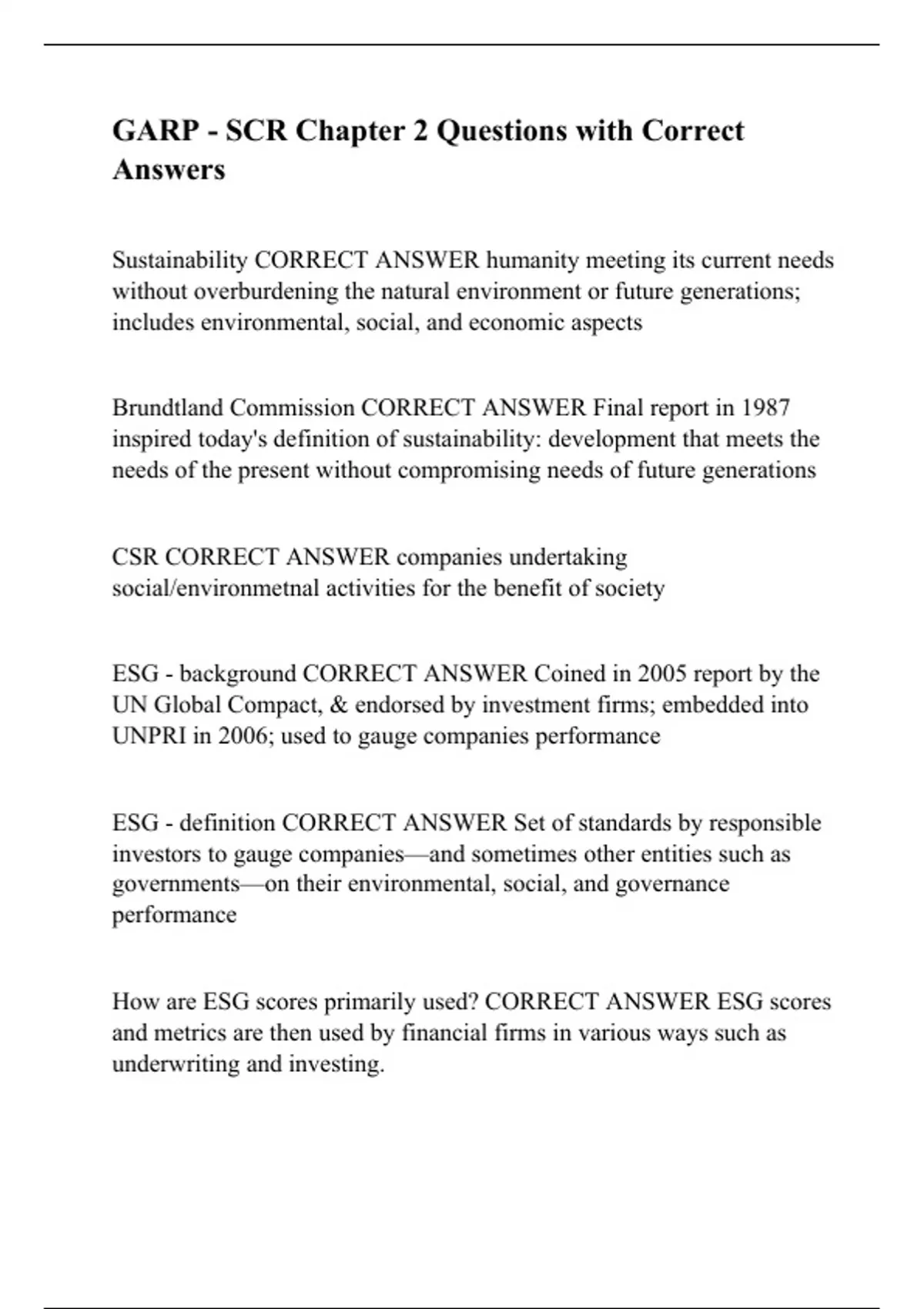 GARP - SCR Chapter 2 Questions with Correct Answers

Sustainability CORRECT ANSWER humanity meeting its current needs without overburdening the natural environment or future generations; includes environmental, social, and economic aspects

Brundtland Commission CORRECT ANSWER Final report in 1987 inspired today's definition of sustainability: development that meets the needs of the present without compromising needs of future generations

CSR CORRECT ANSWER companies undertaking social/environmetnal activities for the benefit of society

ESG - background CORRECT ANSWER Coined in 2005 report by the UN Global Compact, & endorsed by investment firms; embedded into UNPRI in 2006; used to gauge companies performance

ESG - definition CORRECT ANSWER Set of standards by responsible investors to gauge companies—and sometimes other entities such as governments—on their environmental, social, and governance performance

How are ESG scores primarily used? CORRECT ANSWER ESG scores and metrics are then used by financial firms in various ways such as underwriting and investing.